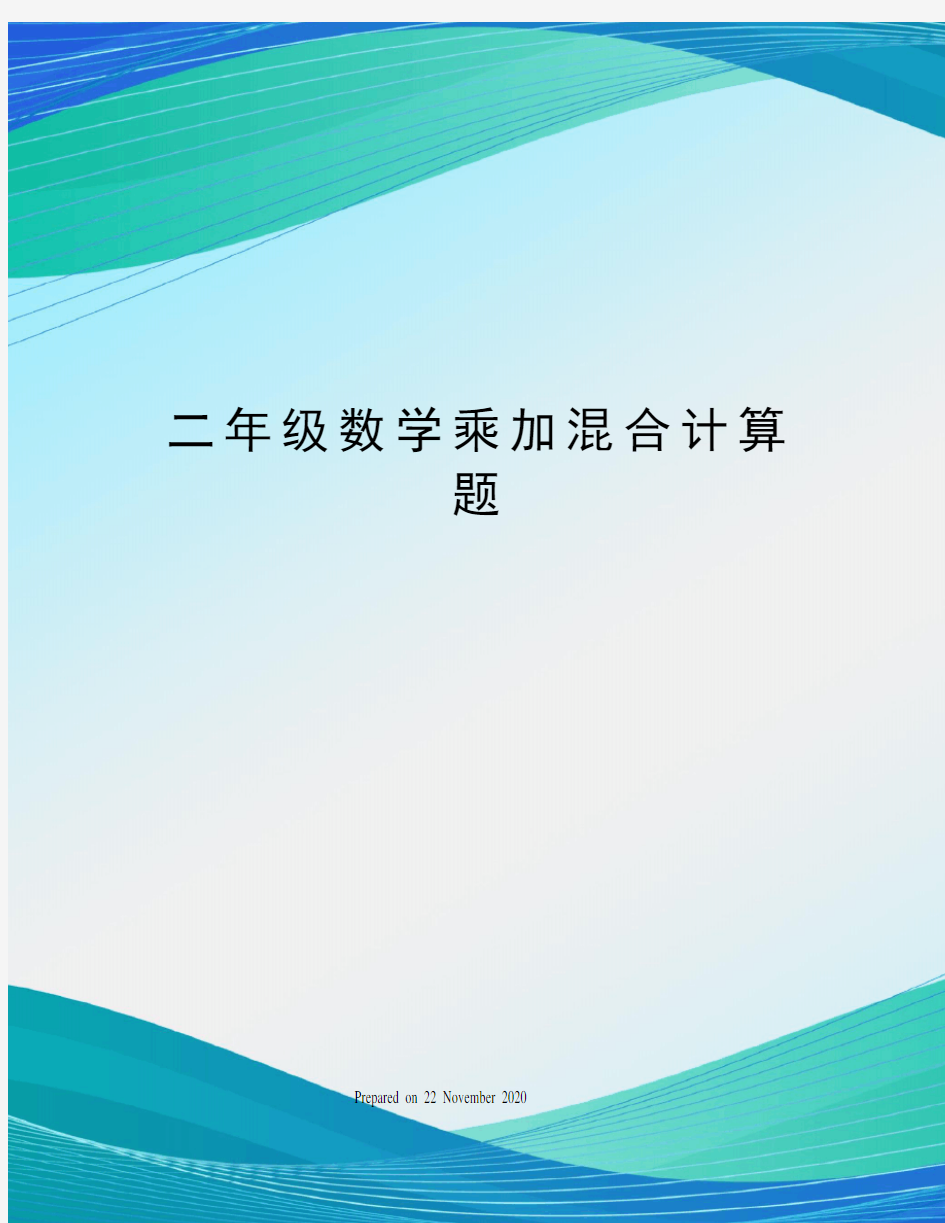 二年级数学乘加混合计算题

Prepared on 22 November 2020